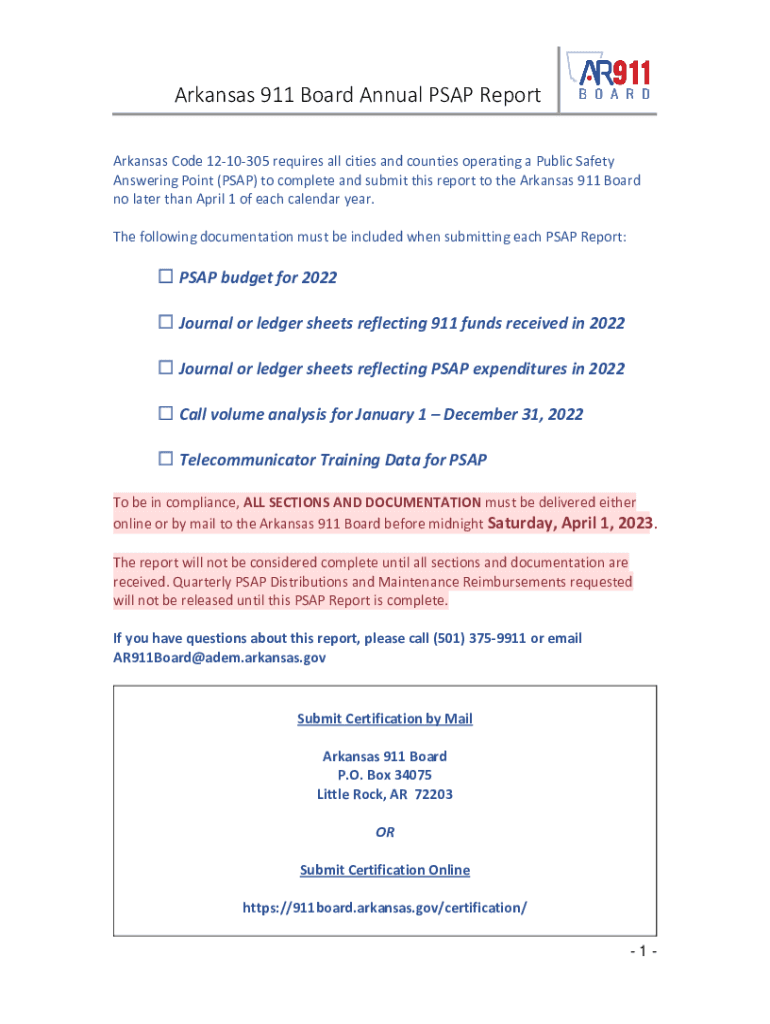 Arkansas 911 Board Annual PSAP Report

AR911 BOARD

Arkansas Code 12-10-305 requires all cities and counties operating a Public Safety Answering Point (PSAP) to complete and submit this report to the Arkansas 911 Board no later than April 1 of each calendar year.

The following documentation must be included when submitting each PSAP Report:

☐ PSAP budget for 2022

☐ Journal or ledger sheets reflecting 911 funds received in 2022

☐ Journal or ledger sheets reflecting PSAP expenditures in 2022

☐ Call volume analysis for January 1 – December 31, 2022

☐ Telecommunicator Training Data for PSAP

To be in compliance, ALL SECTIONS AND DOCUMENTATION must be delivered either online or by mail to the Arkansas 911 Board before midnight Saturday, April 1, 2023.

The report will not be considered complete until all sections and documentation are received. Quarterly PSAP Distributions and Maintenance Reimbursements requested will not be released until this PSAP Report is complete.

If you have questions about this report, please call (501) 375-9911 or email AR911Board@adem.arkansas.gov

Submit Certification by Mail

Arkansas 911 Board
P.O. Box 34075
Little Rock, AR 72203

OR

Submit Certification Online

https://911board.arkansas.gov/certification/

- 1 -